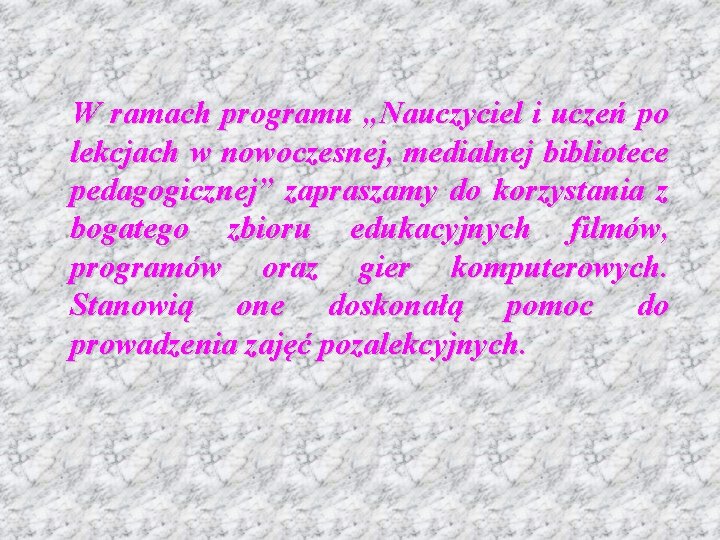 W ramach programu „Nauczyciel i uczeń po lekcjach w nowoczesnej, medialnej bibliotece pedagogicznej” zapraszamy do korzystania z bogatego zbioru edukacyjnych filmów, programów oraz gier komputerowych. Stanowią one doskonałą pomoc do prowadzenia zajęć pozalekcyjnych.